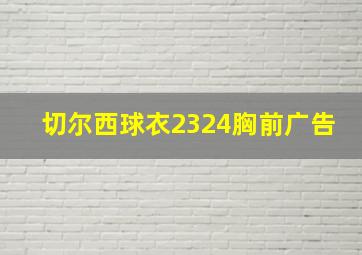 切尔西球衣2324胸前广告